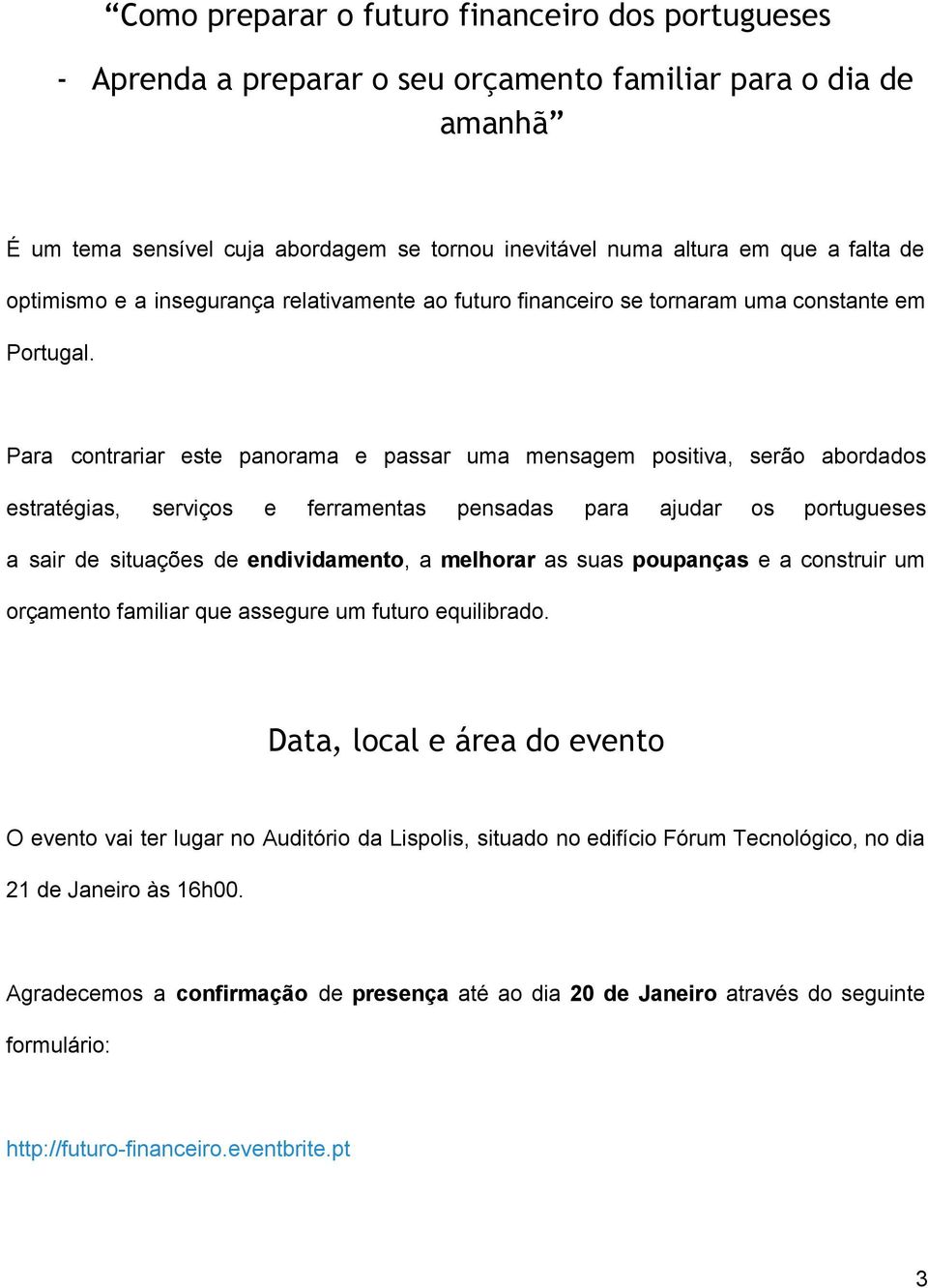 “Como preparar o futuro financeiro dos portugueses

- Aprenda a preparar o seu orçamento familiar para o dia de amanhã”

É um tema sensível cuja abordagem se tornou inevitável numa altura em que a falta de optimismo e a insegurança relativamente ao futuro financeiro se tornaram uma constante em Portugal.

Para contrariar este panorama e passar uma mensagem positiva, serão abordados estratégias, serviços e ferramentas pensadas para ajudar os portugueses a sair de situações de endividamento, a melhorar as suas poupanças e a construir um orçamento familiar que assegure um futuro equilibrado.

Data, local e área do evento

O evento vai ter lugar no Auditório da Lispolis, situado no edifício Fórum Tecnológico, no dia 21 de Janeiro às 16h00.

Agradecemos a confirmação de presença até ao dia 20 de Janeiro através do seguinte formulário:

http://futuro-financeiro.eventbrite.pt

3